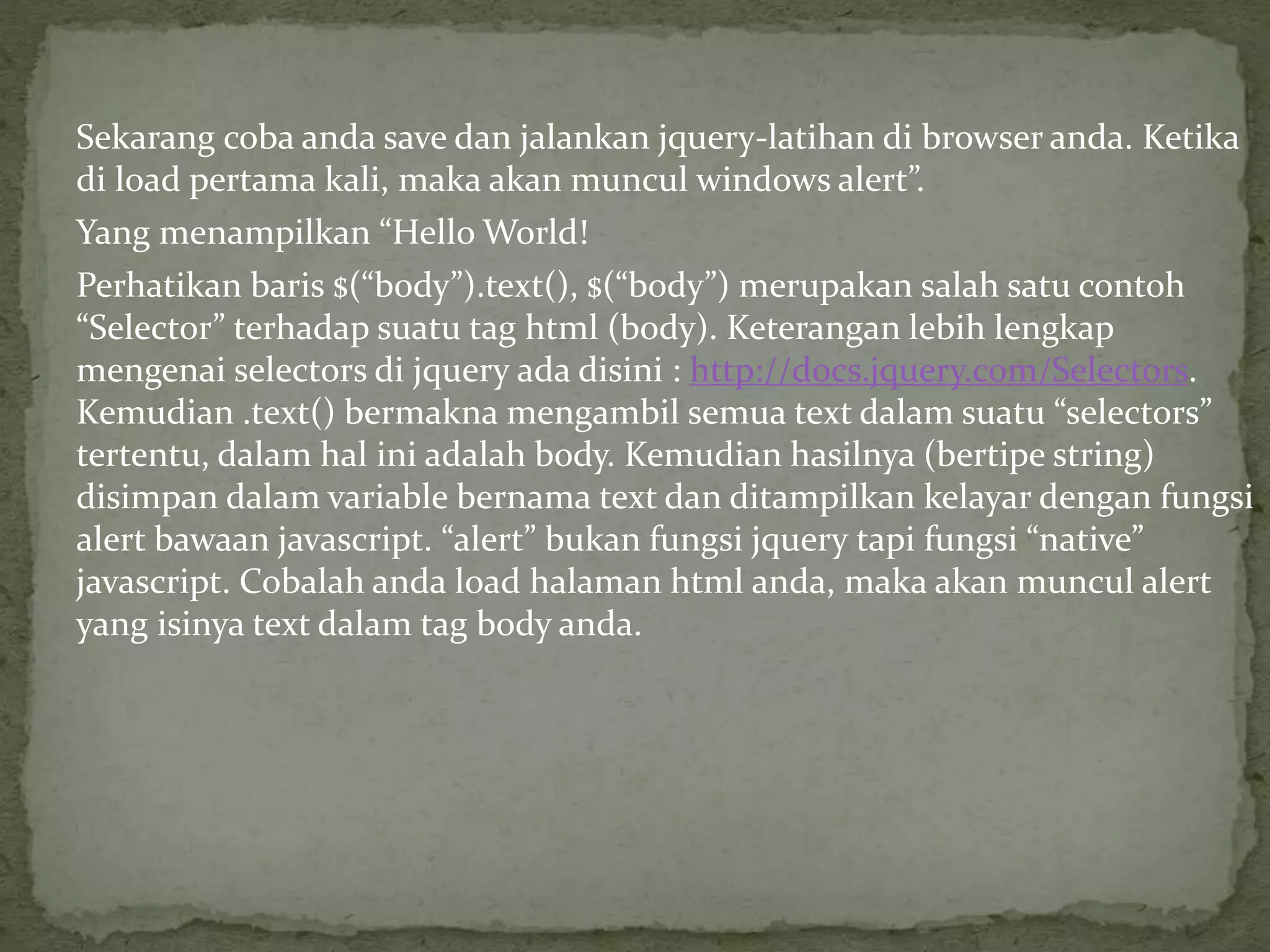 Sekarang coba anda save dan jalankan jquery-latihan di browser anda. Ketika di load pertama kali, maka akan muncul windows alert".

Yang menampilkan "Hello World!

Perhatikan baris $("body").text(), $("body") merupakan salah satu contoh "Selector" terhadap suatu tag html (body). Keterangan lebih lengkap mengenai selectors di jquery ada disini : http://docs.jquery.com/Selectors. Kemudian .text() bermakna mengambil semua text dalam suatu "selectors" tertentu, dalam hal ini adalah body. Kemudian hasilnya (bertipe string) disimpan dalam variable bernama text dan ditampilkan kelayar dengan fungsi alert bawaan javascript. "alert" bukan fungsi jquery tapi fungsi "native" javascript. Cobalah anda load halaman html anda, maka akan muncul alert yang isinya text dalam tag body anda.